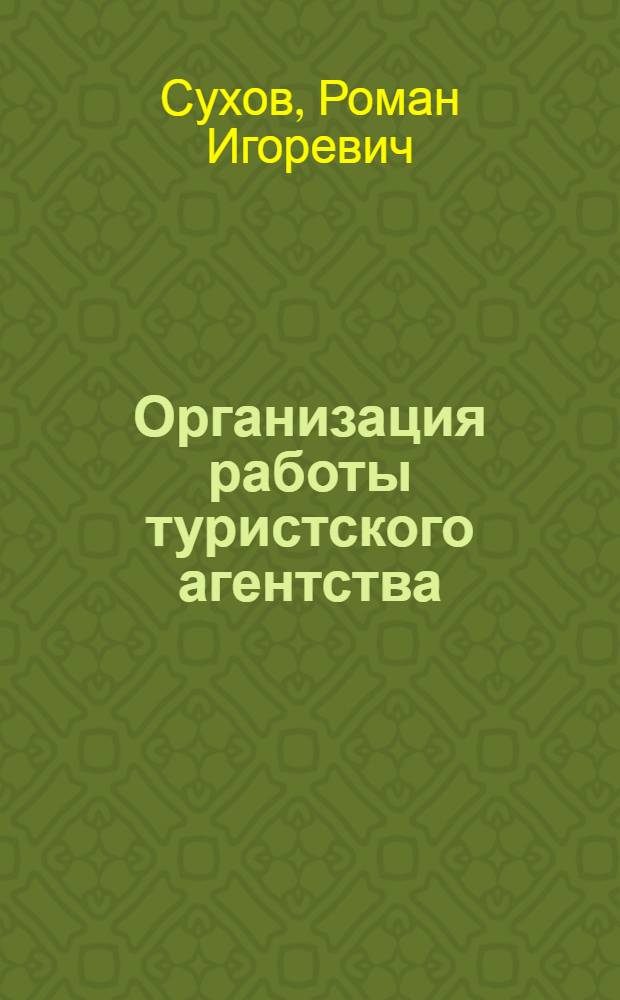 Сухов, Роман Игоревич

Организация работы туристского агентства